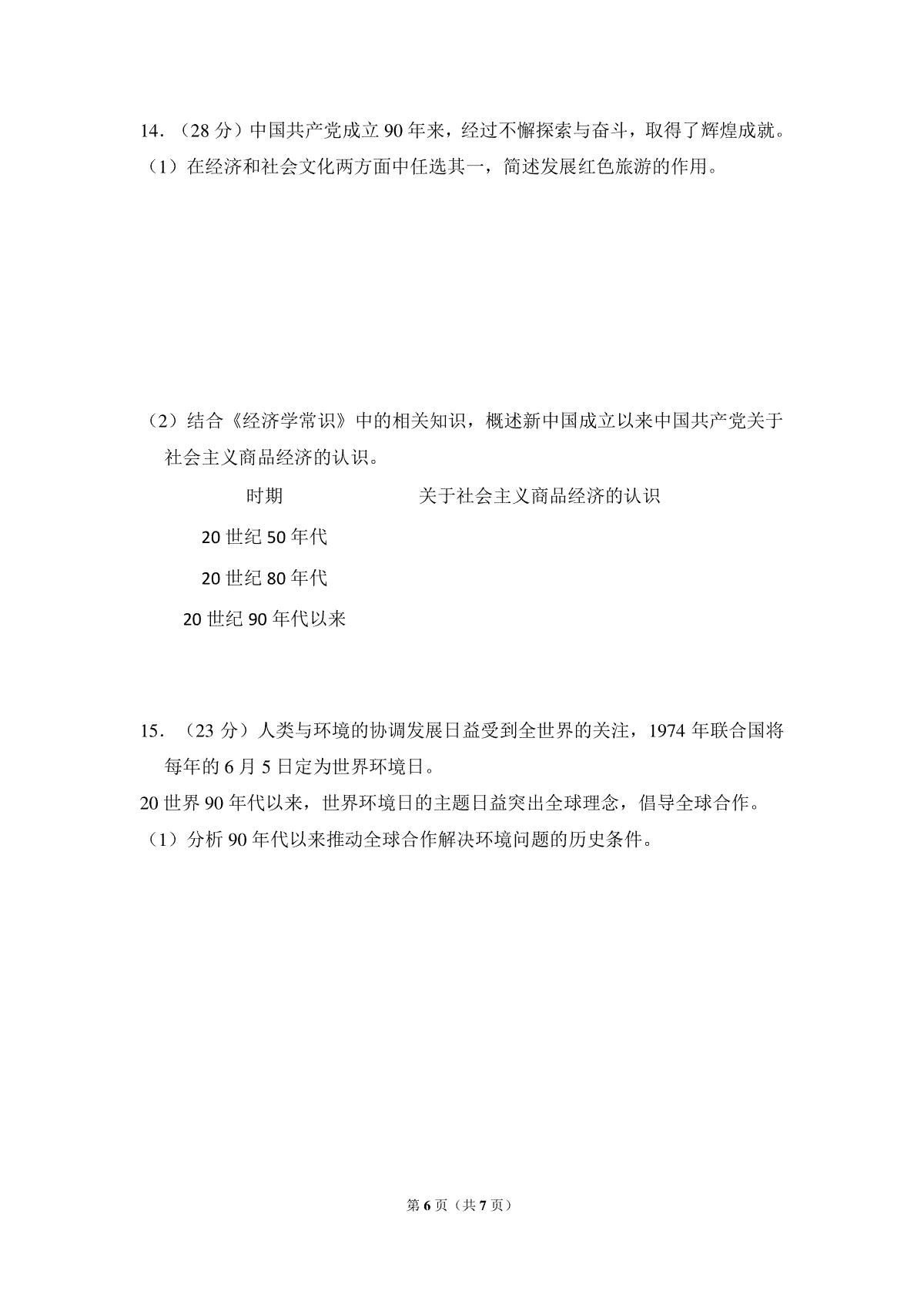 14．（28分）中国共产党成立90年来，经过不懈探索与奋斗，取得了辉煌成就。

（1）在经济和社会文化两方面中任选其一，简述发展红色旅游的作用。

（2）结合《经济学常识》中的相关知识，概述新中国成立以来中国共产党关于社会主义商品经济的认识。

| 时期 | 关于社会主义商品经济的认识 |
|---|---|
| 20世纪50年代 | |
| 20世纪80年代 | |
| 20世纪90年代以来 | |

15．（23分）人类与环境的协调发展日益受到全世界的关注，1974年联合国将每年的6月5日定为世界环境日。

20世界90年代以来，世界环境日的主题日益突出全球理念，倡导全球合作。

（1）分析90年代以来推动全球合作解决环境问题的历史条件。

第6页（共7页）